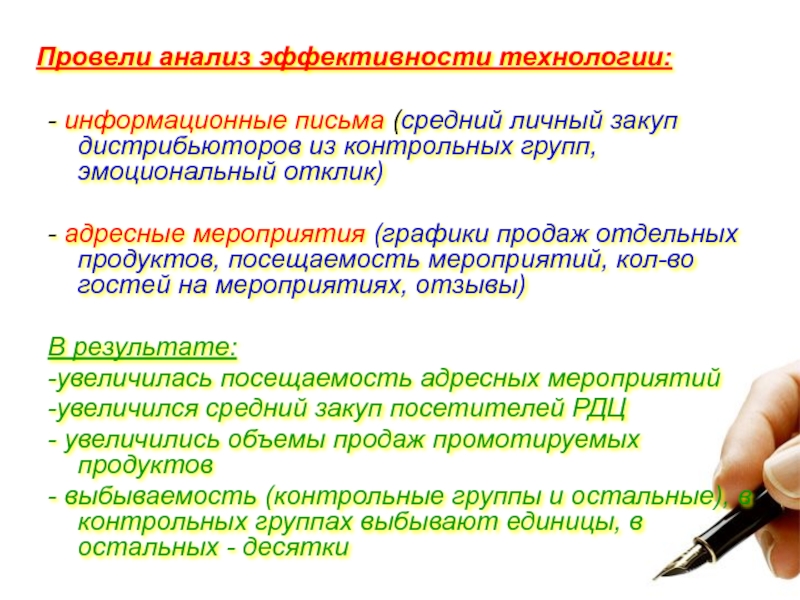 Провели анализ эффективности технологии:

- информационные письма (средний личный закуп дистрибьюторов из контрольных групп, эмоциональный отклик)

- адресные мероприятия (графики продаж отдельных продуктов, посещаемость мероприятий, кол-во гостей на мероприятиях, отзывы)

В результате:
-увеличилась посещаемость адресных мероприятий
-увеличился средний закуп посетителей РДЦ
- увеличились объемы продаж промотируемых продуктов
- выбываемость (контрольные группы и остальные), в контрольных группах выбывают единицы, в остальных - десятки